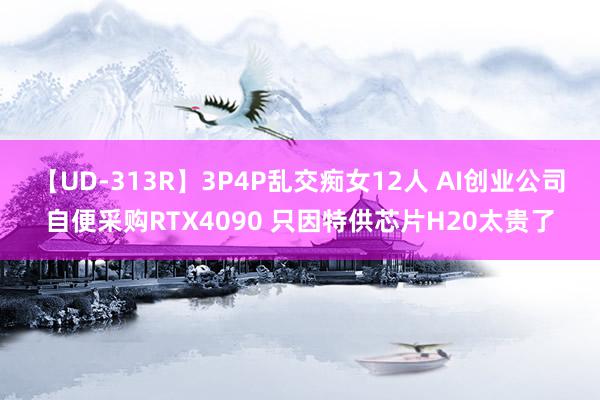 【UD-313R】3P4P乱交痴女12人 AI创业公司自便采购RTX4090 只因特供芯片H20太贵了